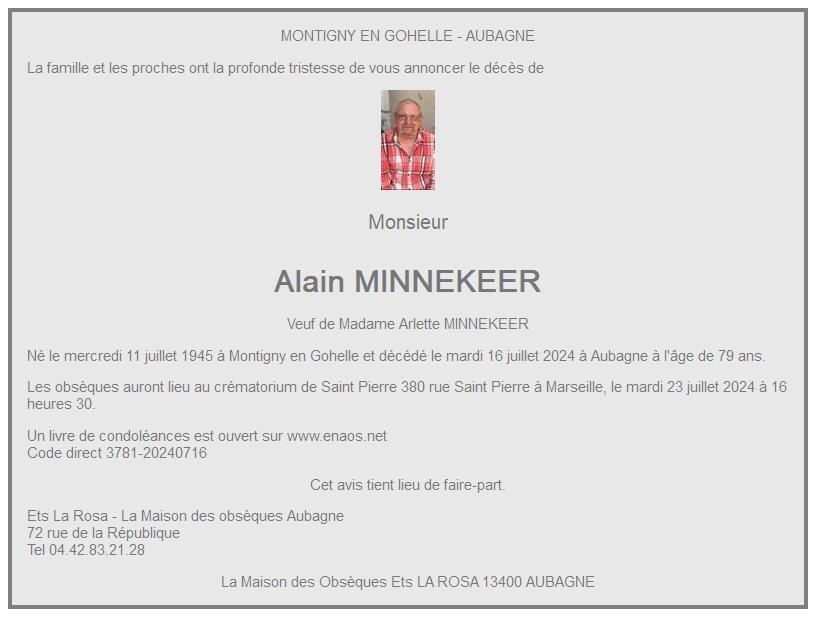 MONTIGNY EN GOHELLE - AUBAGNE

La famille et les proches ont la profonde tristesse de vous annoncer le décès de

Monsieur

Alain MINNEKEER

Veuf de Madame Arlette MINNEKEER

Né le mercredi 11 juillet 1945 à Montigny en Gohelle et décédé le mardi 16 juillet 2024 à Aubagne à l'âge de 79 ans.

Les obsèques auront lieu au crématorium de Saint Pierre 380 rue Saint Pierre à Marseille, le mardi 23 juillet 2024 à 16 heures 30.

Un livre de condoléances est ouvert sur www.enaos.net
Code direct 3781-20240716

Cet avis tient lieu de faire-part.

Ets La Rosa - La Maison des obsèques Aubagne
72 rue de la République
Tel 04.42.83.21.28

La Maison des Obsèques Ets LA ROSA 13400 AUBAGNE